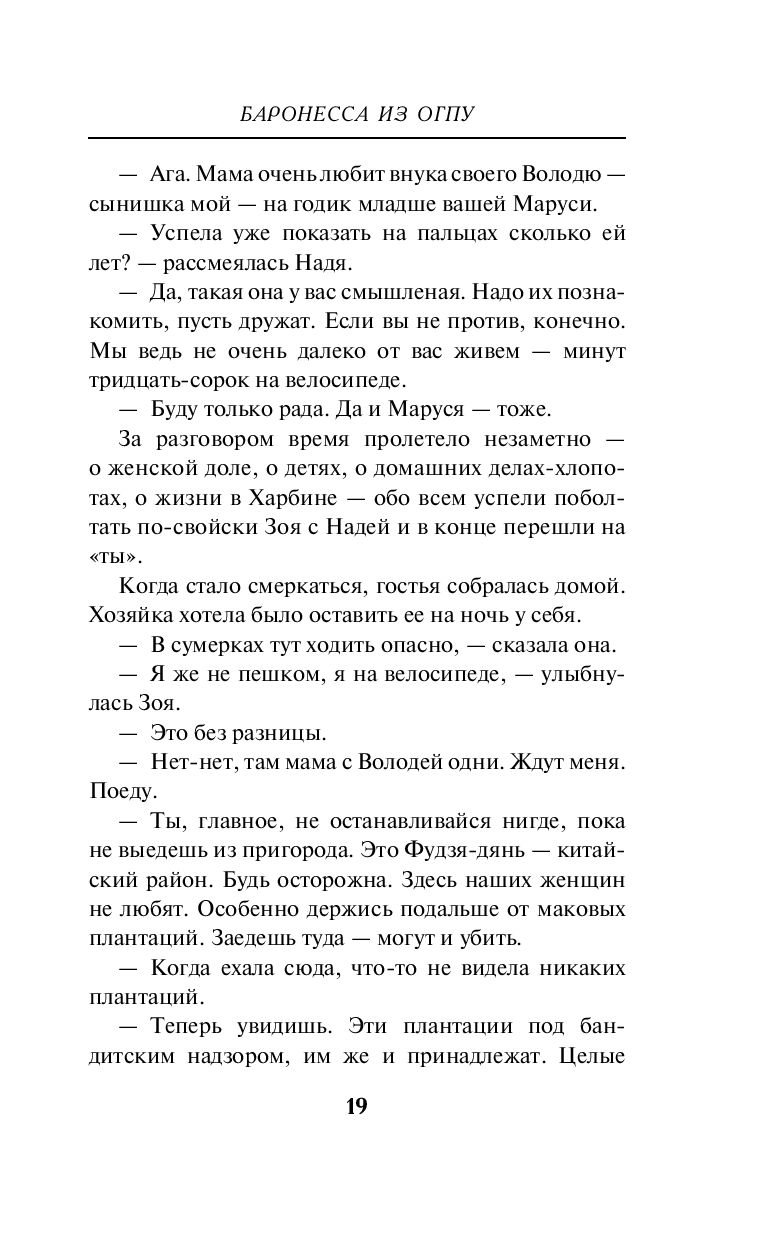 БАРОНЕССА ИЗ ОГПУ

— Ага. Мама очень любит внука своего Володю — сынишка мой — на годик младше вашей Маруси.

— Успела уже показать на пальцах сколько ей лет? — рассмеялась Надя.

— Да, такая она у вас смышленая. Надо их познакомить, пусть дружат. Если вы не против, конечно. Мы ведь не очень далеко от вас живем — минут тридцать-сорок на велосипеде.

— Буду только рада. Да и Маруся — тоже.

За разговором время пролетело незаметно — о женской доле, о детях, о домашних делах-хлопотах, о жизни в Харбине — обо всем успели поболтать по-свойски Зоя с Надей и в конце перешли на «ты».

Когда стало смеркаться, гостья собралась домой. Хозяйка хотела было оставить ее на ночь у себя.

— В сумерках тут ходить опасно, — сказала она.

— Я же не пешком, я на велосипеде, — улыбнулась Зоя.

— Это без разницы.

— Нет-нет, там мама с Володей одни. Ждут меня. Поеду.

— Ты, главное, не останавливайся нигде, пока не выедешь из пригорода. Это Фудзя-дянь — китайский район. Будь осторожна. Здесь наших женщин не любят. Особенно держись подальше от маковых плантаций. Заедешь туда — могут и убить.

— Когда ехала сюда, что-то не видела никаких плантаций.

— Теперь увидишь. Эти плантации под бандитским надзором, им же и принадлежат. Целые

19